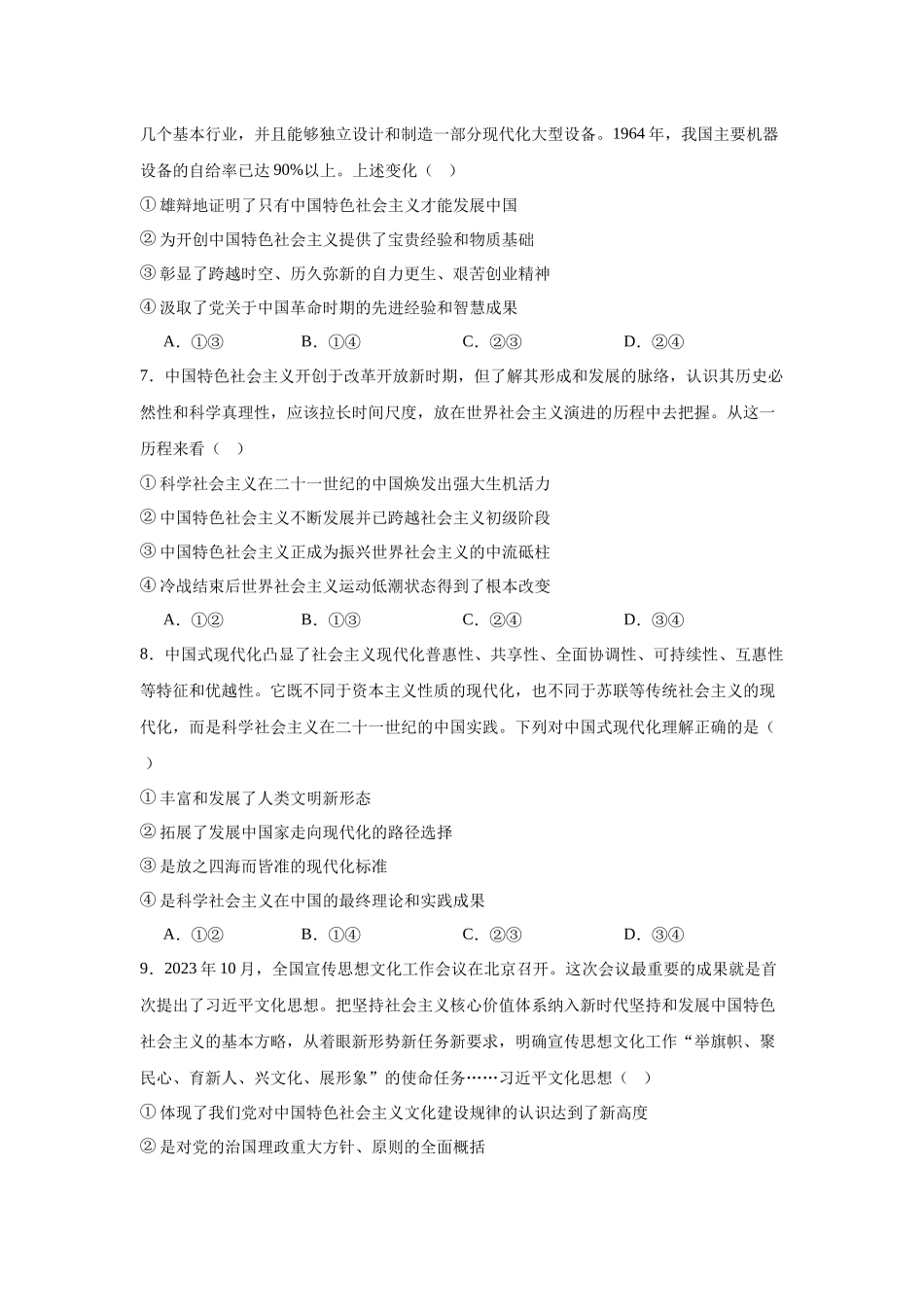 几个基本行业，并且能够独立设计和制造一部分现代化大型设备。1964 年，我国主要机器设备的自给率已达 90%以上。上述变化（ ）

① 雄辩地证明了只有中国特色社会主义才能发展中国

② 为开创中国特色社会主义提供了宝贵经验和物质基础

③ 彰显了跨越时空、历久弥新的自力更生、艰苦创业精神

④ 汲取了党关于中国革命时期的先进经验和智慧成果

A．①③　　B．①④　　C．②③　　D．②④

7．中国特色社会主义开创于改革开放新时期，但了解其形成和发展的脉络，认识其历史必然性和科学真理性，应该拉长时间尺度，放在世界社会主义演进的历程中去把握。从这一历程来看（ ）

① 科学社会主义在二十一世纪的中国焕发出强大生机活力

② 中国特色社会主义不断发展并已跨越社会主义初级阶段

③ 中国特色社会主义正成为振兴世界社会主义的中流砥柱

④ 冷战结束后世界社会主义运动低潮状态得到了根本改变

A．①②　　B．①③　　C．②④　　D．③④

8．中国式现代化凸显了社会主义现代化普惠性、共享性、全面协调性、可持续性、互惠性等特征和优越性。它既不同于资本主义性质的现代化，也不同于苏联等传统社会主义的现代化，而是科学社会主义在二十一世纪的中国实践。下列对中国式现代化理解正确的是（ ）

① 丰富和发展了人类文明新形态

② 拓展了发展中国家走向现代化的路径选择

③ 是放之四海而皆准的现代化标准

④ 是科学社会主义在中国的最终理论和实践成果

A．①②　　B．①④　　C．②③　　D．③④

9．2023 年 10 月，全国宣传思想文化工作会议在北京召开。这次会议最重要的成果就是首次提出了习近平文化思想。把坚持社会主义核心价值体系纳入新时代坚持和发展中国特色社会主义的基本方略，从着眼新形势新任务新要求，明确宣传思想文化工作“举旗帜、聚民心、育新人、兴文化、展形象”的使命任务……习近平文化思想（ ）

① 体现了我们党对中国特色社会主义文化建设规律的认识达到了新高度

② 是对党的治国理政重大方针、原则的全面概括